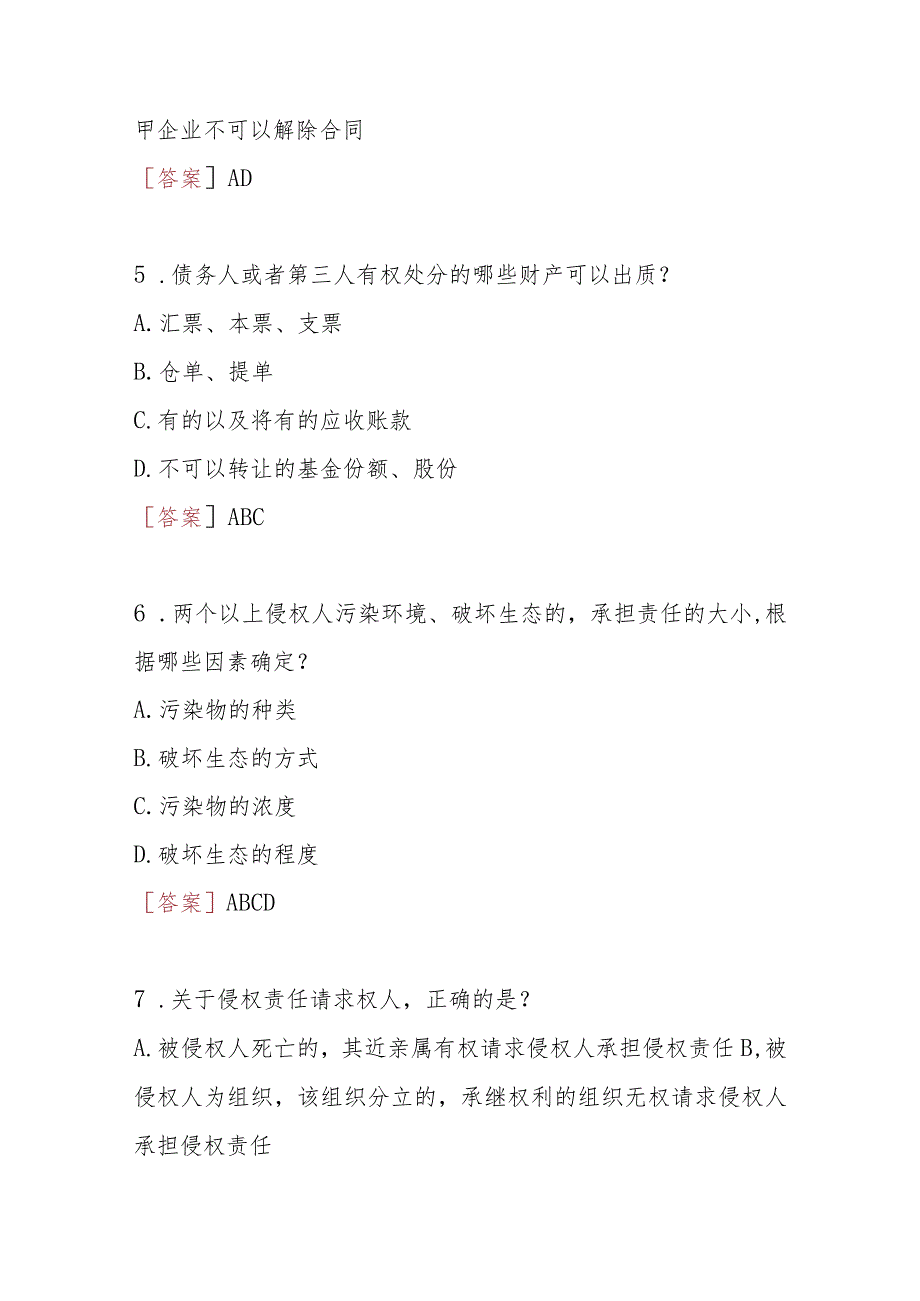 甲企业不可以解除合同

［答案］AD

5．债务人或者第三人有权处分的哪些财产可以出质？

A.汇票、本票、支票

B.仓单、提单

C.有的以及将有的应收账款

D.不可以转让的基金份额、股份

［答案］ABC

6．两个以上侵权人污染环境、破坏生态的，承担责任的大小，根据哪些因素确定？

A.污染物的种类

B.破坏生态的方式

C.污染物的浓度

D.破坏生态的程度

［答案］ABCD

7．关于侵权责任请求权人，正确的是？

A.被侵权人死亡的，其近亲属有权请求侵权人承担侵权责任B,被侵权人为组织，该组织分立的，承继权利的组织无权请求侵权人承担侵权责任